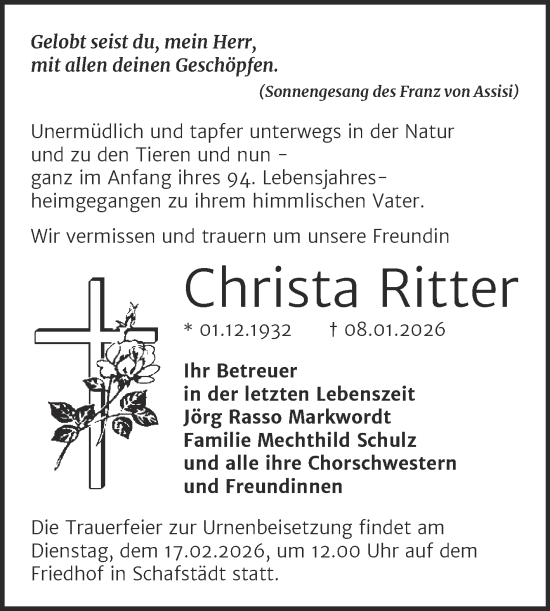 Gelobt seist du, mein Herr,
mit allen deinen Geschöpfen.
(Sonnengesang des Franz von Assisi)

Unermüdlich und tapfer unterwegs in der Natur und zu den Tieren und nun – ganz im Anfang ihres 94. Lebensjahres– heimgegangen zu ihrem himmlischen Vater.

Wir vermissen und trauern um unsere Freundin

Christa Ritter

* 01.12.1932 † 08.01.2026

Ihr Betreuer
in der letzten Lebenszeit
Jörg Rasso Markwordt
Familie Mechthild Schulz
und alle ihre Chorschwestern
und Freundinnen

Die Trauerfeier zur Urnenbeisetzung findet am Dienstag, dem 17.02.2026, um 12.00 Uhr auf dem Friedhof in Schafstädt statt.